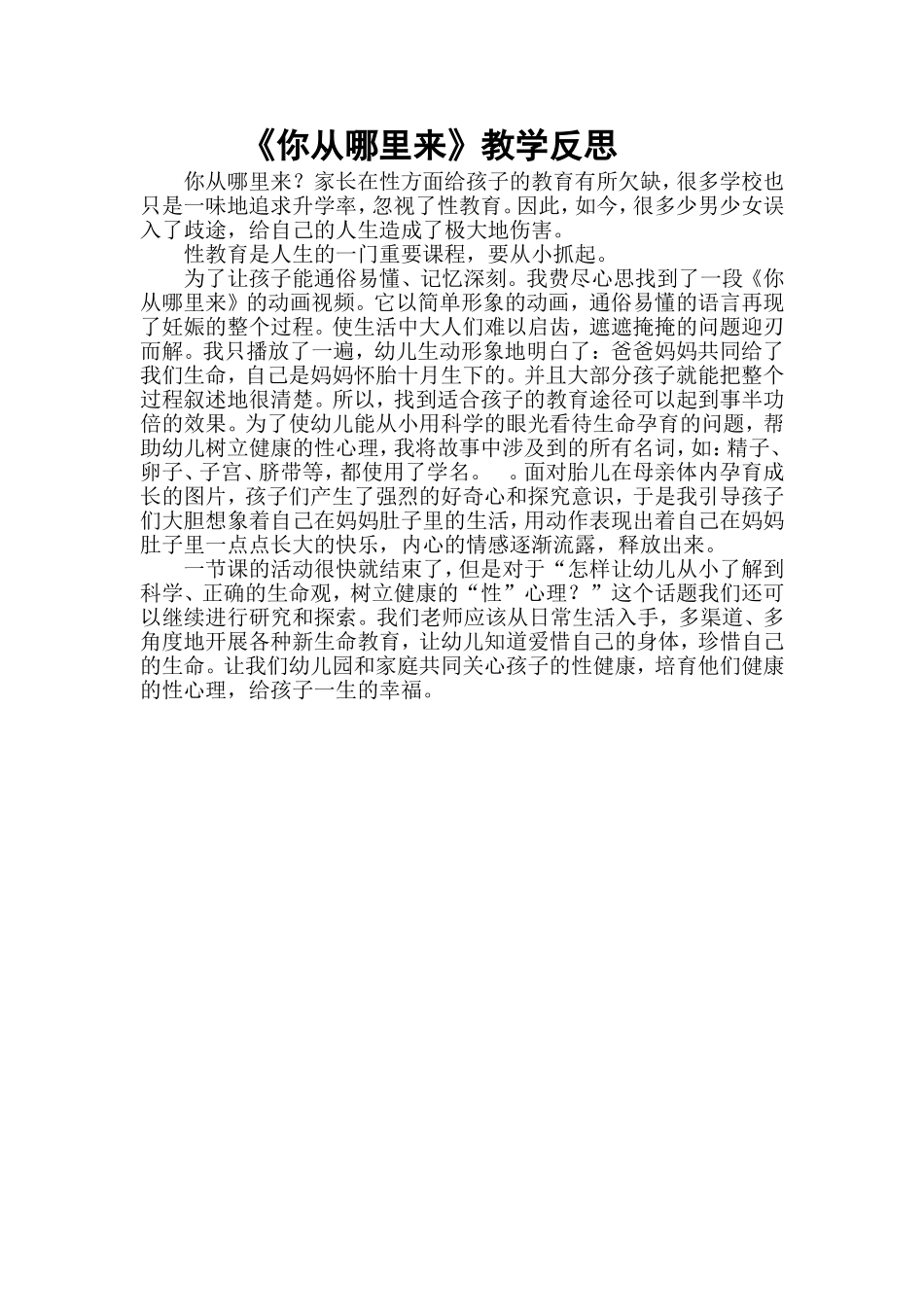 《你从哪里来》教学反思

你从哪里来？家长在性方面给孩子的教育有所欠缺，很多学校也只是一味地追求升学率，忽视了性教育。因此，如今，很多少男少女误入了歧途，给自己的人生造成了极大地伤害。

性教育是人生的一门重要课程，要从小抓起。

为了让孩子能通俗易懂、记忆深刻。我费尽心思找到了一段《你从哪里来》的动画视频。它以简单形象的动画，通俗易懂的语言再现了妊娠的整个过程。使生活中大人们难以启齿，遮遮掩掩的问题迎刃而解。我只播放了一遍，幼儿生动形象地明白了：爸爸妈妈共同给了我们生命，自己是妈妈怀胎十月生下的。并且大部分孩子就能把整个过程叙述地很清楚。所以，找到适合孩子的教育途径可以起到事半功倍的效果。为了使幼儿能从小用科学的眼光看待生命孕育的问题，帮助幼儿树立健康的性心理，我将故事中涉及到的所有名词，如：精子、卵子、子宫、脐带等，都使用了学名。　。面对胎儿在母亲体内孕育成长的图片，孩子们产生了强烈的好奇心和探究意识，于是我引导孩子们大胆想象着自己在妈妈肚子里的生活，用动作表现出着自己在妈妈肚子里一点点长大的快乐，内心的情感逐渐流露，释放出来。

一节课的活动很快就结束了，但是对于“怎样让幼儿从小了解到科学、正确的生命观，树立健康的“性”心理？”这个话题我们还可以继续进行研究和探索。我们老师应该从日常生活入手，多渠道、多角度地开展各种新生命教育，让幼儿知道爱惜自己的身体，珍惜自己的生命。让我们幼儿园和家庭共同关心孩子的性健康，培育他们健康的性心理，给孩子一生的幸福。